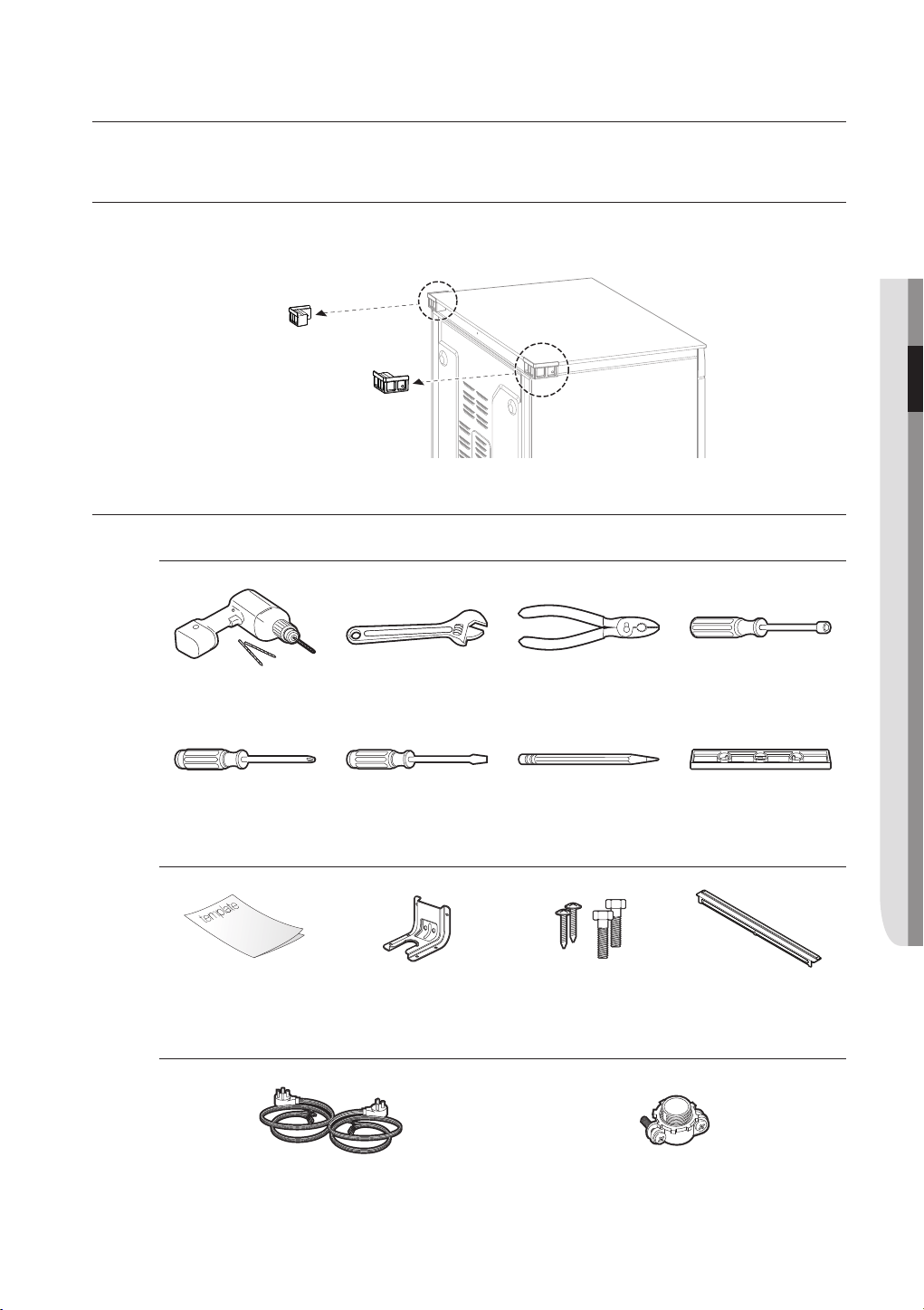 template